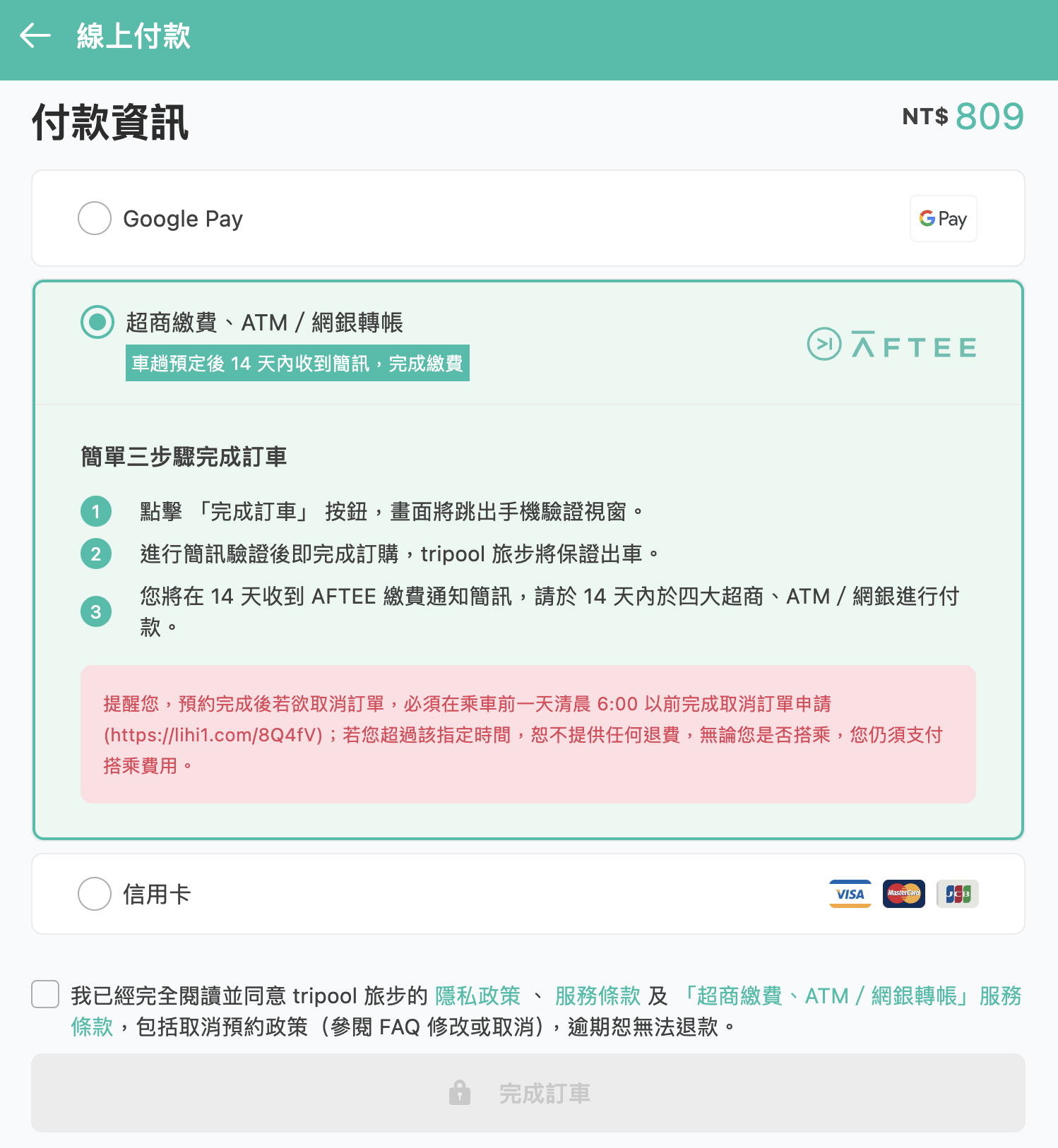 線上付款

付款資訊

NT$ 809

Google Pay

G Pay

超商繳費、ATM / 網銀轉帳

車趟預定後 14 天內收到簡訊，完成繳費

AFTEE

簡單三步驟完成訂車

1 點擊 「完成訂車」 按鈕，畫面將跳出手機驗證視窗。

2 進行簡訊驗證後即完成訂購，tripool 旅步將保證出車。

3 您將在 14 天收到 AFTEE 繳費通知簡訊，請於 14 天內於四大超商、ATM / 網銀進行付款。

提醒您，預約完成後若欲取消訂單，必須在乘車前一天清晨 6:00 以前完成取消訂單申請 (https://lihi1.com/8Q4fV)；若您超過該指定時間，恕不提供任何退費，無論您是否搭乘，您仍須支付搭乘費用。

信用卡

VISA MasterCard JCB

我已經完全閱讀並同意 tripool 旅步的 隱私政策 、 服務條款 及 「超商繳費、ATM / 網銀轉帳」服務條款，包括取消預約政策（參閱 FAQ 修改或取消），逾期恕無法退款。

完成訂車